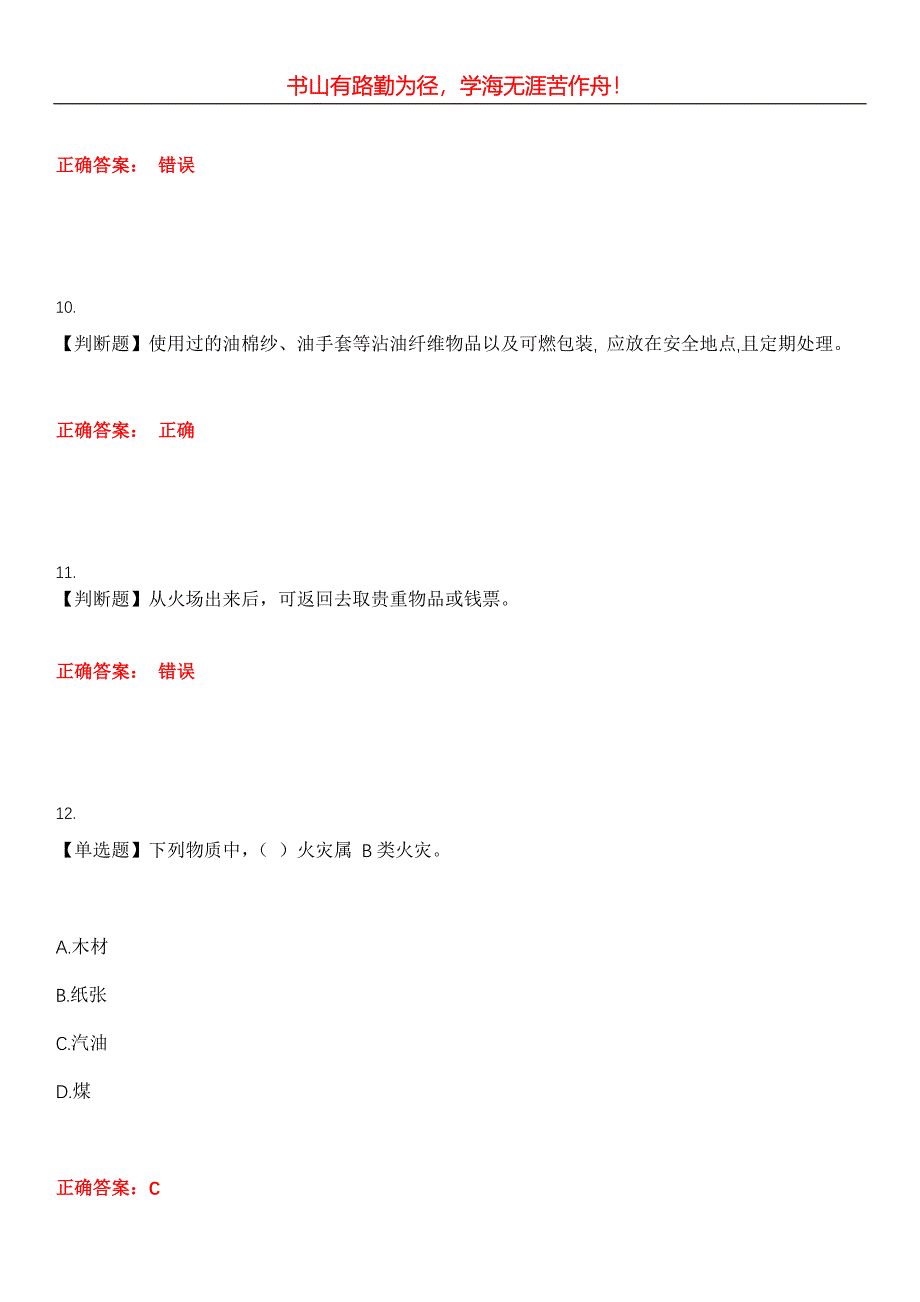 书山有路勤为径，学海无涯苦作舟!

正确答案： 错误

10.

【判断题】使用过的油棉纱、油手套等沾油纤维物品以及可燃包装, 应放在安全地点,且定期处理。

正确答案： 正确

11.

【判断题】从火场出来后，可返回去取贵重物品或钱票。

正确答案： 错误

12.

【单选题】下列物质中，（ ）火灾属 B 类火灾。

A.木材

B.纸张

C.汽油

D.煤

正确答案：C